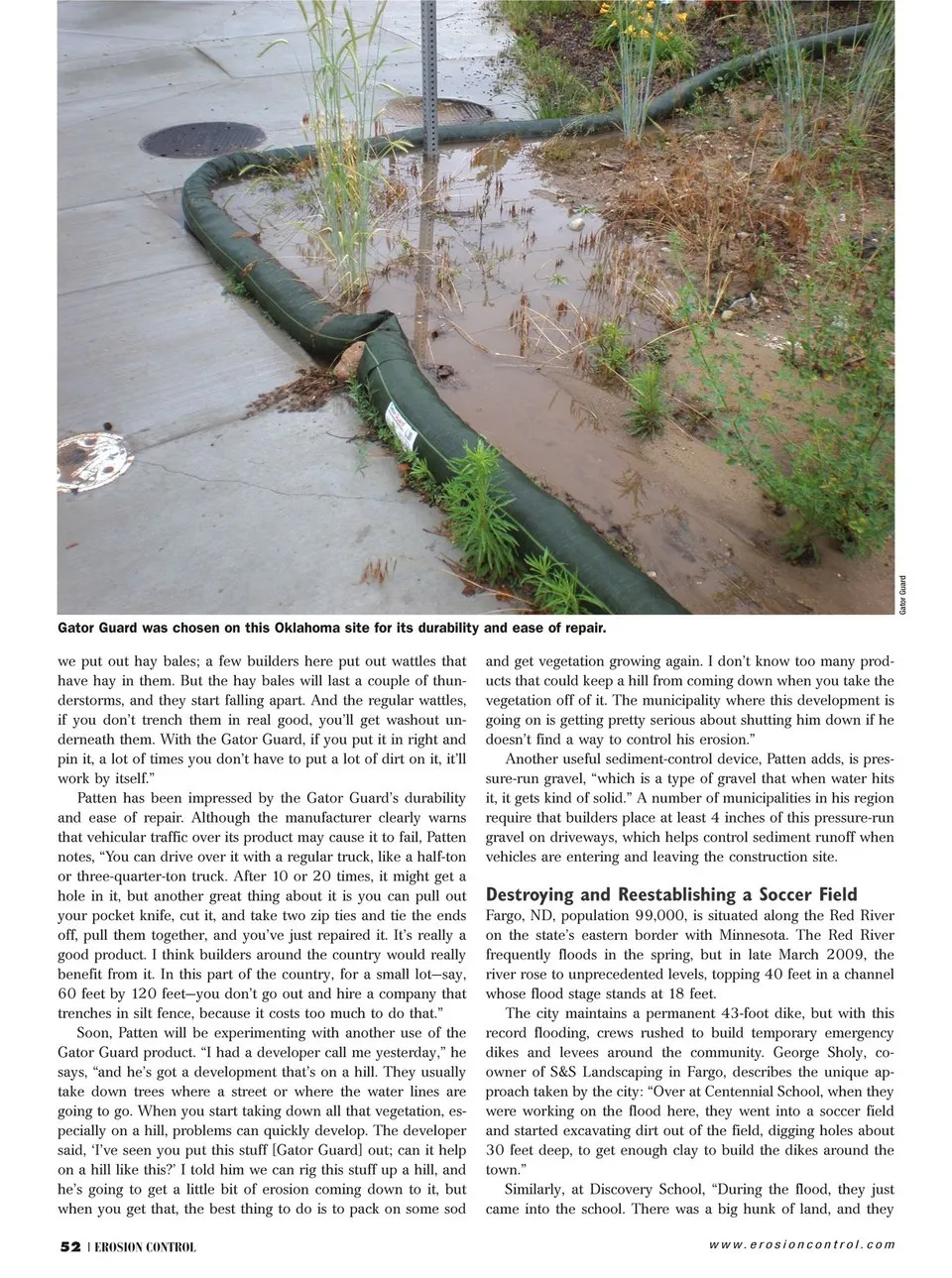 Gator Guard

Gator Guard was chosen on this Oklahoma site for its durability and ease of repair.

we put out hay bales; a few builders here put out wattles that have hay in them. But the hay bales will last a couple of thunderstorms, and they start falling apart. And the regular wattles, if you don't trench them in real good, you'll get washout underneath them. With the Gator Guard, if you put it in right and pin it, a lot of times you don't have to put a lot of dirt on it, it'll work by itself."

Patten has been impressed by the Gator Guard's durability and ease of repair. Although the manufacturer clearly warns that vehicular traffic over its product may cause it to fail, Patten notes, "You can drive over it with a regular truck, like a half-ton or three-quarter-ton truck. After 10 or 20 times, it might get a hole in it, but another great thing about it is you can pull out your pocket knife, cut it, and take two zip ties and tie the ends off, pull them together, and you've just repaired it. It's really a good product. I think builders around the country would really benefit from it. In this part of the country, for a small lot—say, 60 feet by 120 feet—you don't go out and hire a company that trenches in silt fence, because it costs too much to do that."

Soon, Patten will be experimenting with another use of the Gator Guard product. "I had a developer call me yesterday," he says, "and he's got a development that's on a hill. They usually take down trees where a street or where the water lines are going to go. When you start taking down all that vegetation, especially on a hill, problems can quickly develop. The developer said, 'I've seen you put this stuff [Gator Guard] out; can it help on a hill like this?' I told him we can rig this stuff up a hill, and he's going to get a little bit of erosion coming down to it, but when you get that, the best thing to do is to pack on some sod and get vegetation growing again. I don't know too many products that could keep a hill from coming down when you take the vegetation off of it. The municipality where this development is going on is getting pretty serious about shutting him down if he doesn't find a way to control his erosion."

Another useful sediment-control device, Patten adds, is pressure-run gravel, "which is a type of gravel that when water hits it, it gets kind of solid." A number of municipalities in his region require that builders place at least 4 inches of this pressure-run gravel on driveways, which helps control sediment runoff when vehicles are entering and leaving the construction site.

Destroying and Reestablishing a Soccer Field
Fargo, ND, population 99,000, is situated along the Red River on the state's eastern border with Minnesota. The Red River frequently floods in the spring, but in late March 2009, the river rose to unprecedented levels, topping 40 feet in a channel whose flood stage stands at 18 feet.

The city maintains a permanent 43-foot dike, but with this record flooding, crews rushed to build temporary emergency dikes and levees around the community. George Sholy, co-owner of S&S Landscaping in Fargo, describes the unique approach taken by the city: "Over at Centennial School, when they were working on the flood here, they went into a soccer field and started excavating dirt out of the field, digging holes about 30 feet deep, to get enough clay to build the dikes around the town."

Similarly, at Discovery School, "During the flood, they just came into the school. There was a big hunk of land, and they

52 | EROSION CONTROL

www.erosioncontrol.com